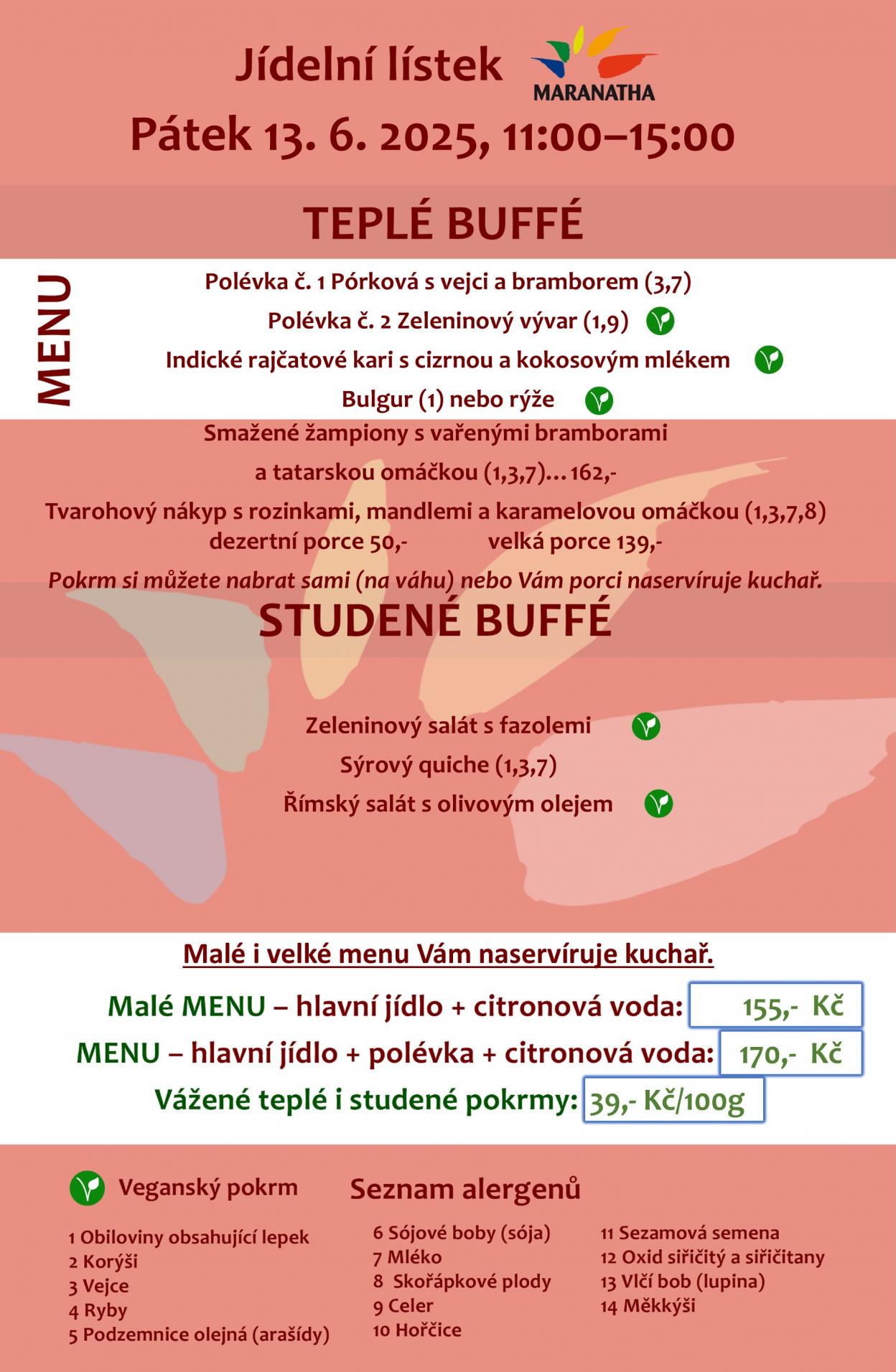 Jídelní lístek

MARANATHA

Pátek 13. 6. 2025, 11:00–15:00

TEPLÉ BUFFÉ

MENU

Polévka č. 1 Pórková s vejci a bramborem (3,7)

Polévka č. 2 Zeleninový vývar (1,9)

Indické rajčatové kari s cizrnou a kokosovým mlékem

Bulgur (1) nebo rýže

Smažené žampiony s vařenými bramborami a tatarskou omáčkou (1,3,7)… 162,-

Tvarohový nákyp s rozinkami, mandlemi a karamelovou omáčkou (1,3,7,8)
dezertní porce 50,- velká porce 139,-

Pokrm si můžete nabrat sami (na váhu) nebo Vám porci naservíruje kuchař.

STUDENÉ BUFFÉ

Zeleninový salát s fazolemi

Sýrový quiche (1,3,7)

Římský salát s olivovým olejem

Malé i velké menu Vám naservíruje kuchař.

Malé MENU – hlavní jídlo + citronová voda: 155,- Kč

MENU – hlavní jídlo + polévka + citronová voda: 170,- Kč

Vážené teplé i studené pokrmy: 39,- Kč/100g

Veganský pokrm

Seznam alergenů

1 Obiloviny obsahující lepek
2 Korýši
3 Vejce
4 Ryby
5 Podzemnice olejná (arašídy)

6 Sójové boby (sója)
7 Mléko
8 Skořápkové plody
9 Celer
10 Hořčice

11 Sezamová semena
12 Oxid siřičitý a siřičitany
13 Vlčí bob (lupina)
14 Měkkýši